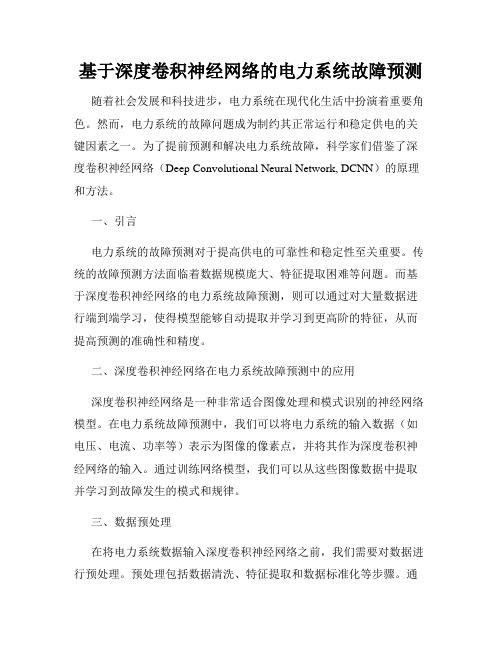 基于深度卷积神经网络的电力系统故障预测

随着社会发展和科技进步，电力系统在现代化生活中扮演着重要角色。然而，电力系统的故障问题成为制约其正常运行和稳定供电的关键因素之一。为了提前预测和解决电力系统故障，科学家们借鉴了深度卷积神经网络（Deep Convolutional Neural Network, DCNN）的原理和方法。

一、引言

电力系统的故障预测对于提高供电的可靠性和稳定性至关重要。传统的故障预测方法面临着数据规模庞大、特征提取困难等问题。而基于深度卷积神经网络的电力系统故障预测，则可以通过对大量数据进行端到端学习，使得模型能够自动提取并学习到更高阶的特征，从而提高预测的准确性和精度。

二、深度卷积神经网络在电力系统故障预测中的应用

深度卷积神经网络是一种非常适合图像处理和模式识别的神经网络模型。在电力系统故障预测中，我们可以将电力系统的输入数据（如电压、电流、功率等）表示为图像的像素点，并将其作为深度卷积神经网络的输入。通过训练网络模型，我们可以从这些图像数据中提取并学习到故障发生的模式和规律。

三、数据预处理

在将电力系统数据输入深度卷积神经网络之前，我们需要对数据进行预处理。预处理包括数据清洗、特征提取和数据标准化等步骤。通